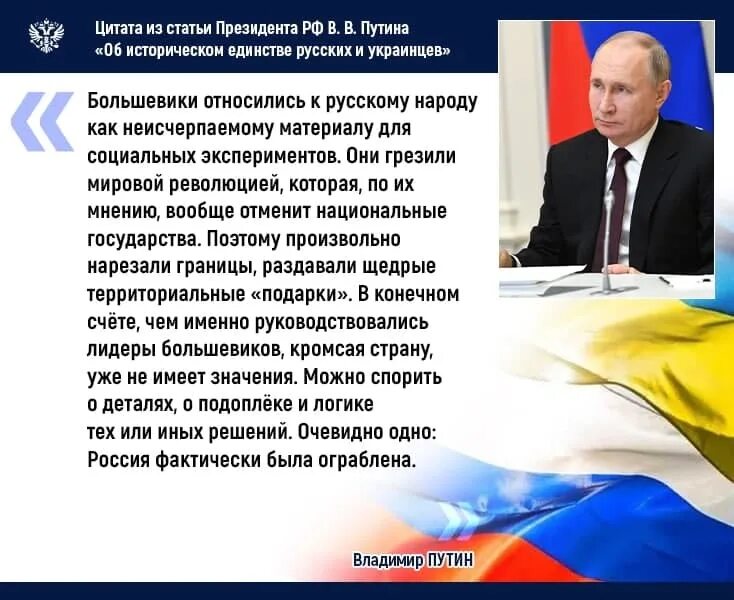 Цитата из статьи Президента РФ В. В. Путина
«Об историческом единстве русских и украинцев»

Большевики относились к русскому народу как неисчерпаемому материалу для социальных экспериментов. Они грезили мировой революцией, которая, по их мнению, вообще отменит национальные государства. Поэтому произвольно нарезали границы, раздавали щедрые территориальные «подарки». В конечном счёте, чем именно руководствовались лидеры большевиков, кромсая страну, уже не имеет значения. Можно спорить о деталях, о подоплёке и логике тех или иных решений. Очевидно одно: Россия фактически была ограблена.

Владимир ПУТИН